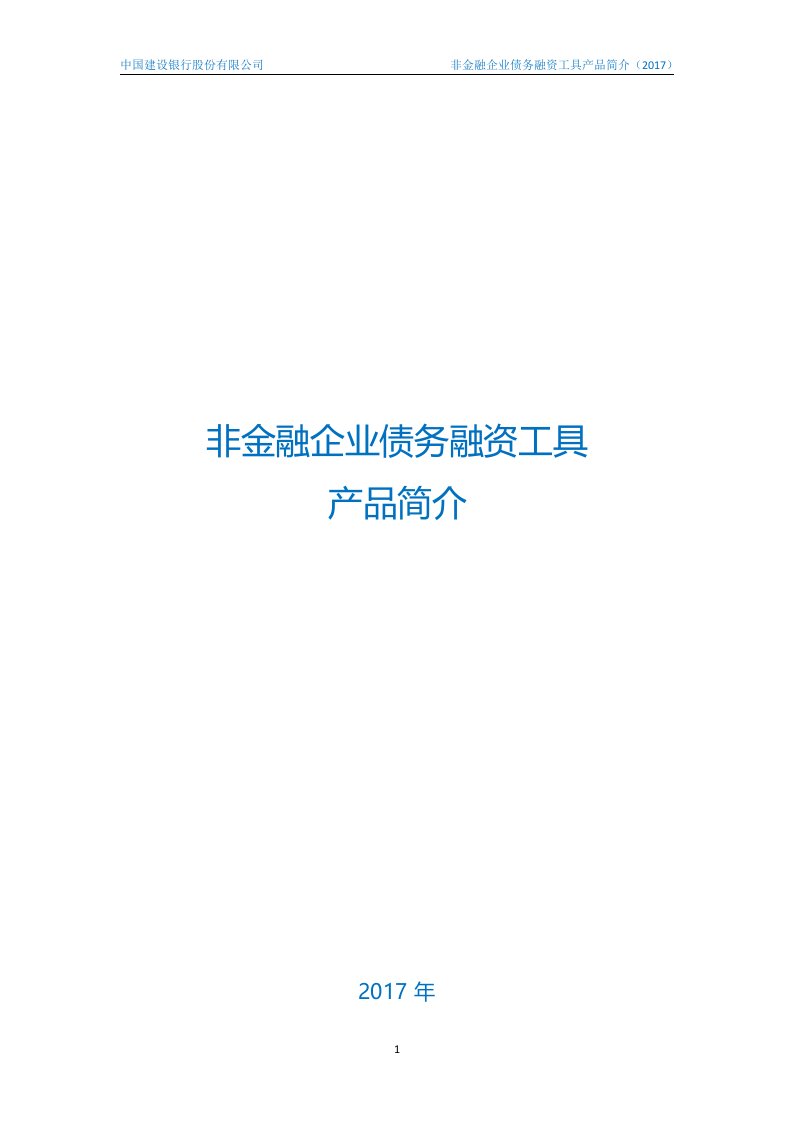 中国建设银行股份有限公司

非金融企业债务融资工具产品简介（2017）

非金融企业债务融资工具

产品简介

2017 年

1